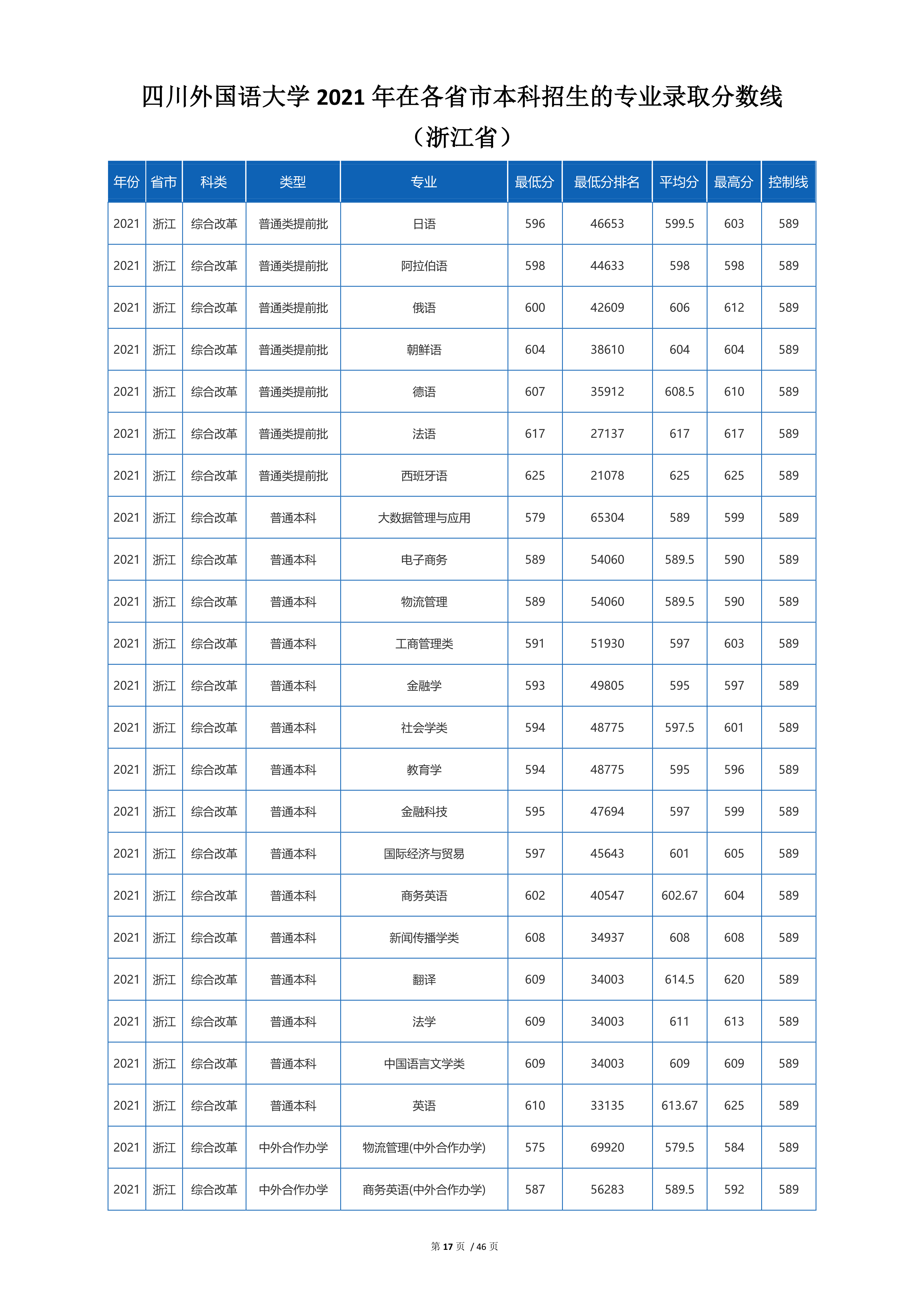 四川外国语大学 2021 年在各省市本科招生的专业录取分数线（浙江省）

| 年份 | 省市 | 科类 | 类型 | 专业 | 最低分 | 最低分排名 | 平均分 | 最高分 | 控制线 |
|---|---|---|---|---|---|---|---|---|---|
| 2021 | 浙江 | 综合改革 | 普通类提前批 | 日语 | 596 | 46653 | 599.5 | 603 | 589 |
| 2021 | 浙江 | 综合改革 | 普通类提前批 | 阿拉伯语 | 598 | 44633 | 598 | 598 | 589 |
| 2021 | 浙江 | 综合改革 | 普通类提前批 | 俄语 | 600 | 42609 | 606 | 612 | 589 |
| 2021 | 浙江 | 综合改革 | 普通类提前批 | 朝鲜语 | 604 | 38610 | 604 | 604 | 589 |
| 2021 | 浙江 | 综合改革 | 普通类提前批 | 德语 | 607 | 35912 | 608.5 | 610 | 589 |
| 2021 | 浙江 | 综合改革 | 普通类提前批 | 法语 | 617 | 27137 | 617 | 617 | 589 |
| 2021 | 浙江 | 综合改革 | 普通类提前批 | 西班牙语 | 625 | 21078 | 625 | 625 | 589 |
| 2021 | 浙江 | 综合改革 | 普通本科 | 大数据管理与应用 | 579 | 65304 | 589 | 599 | 589 |
| 2021 | 浙江 | 综合改革 | 普通本科 | 电子商务 | 589 | 54060 | 589.5 | 590 | 589 |
| 2021 | 浙江 | 综合改革 | 普通本科 | 物流管理 | 589 | 54060 | 589.5 | 590 | 589 |
| 2021 | 浙江 | 综合改革 | 普通本科 | 工商管理类 | 591 | 51930 | 597 | 603 | 589 |
| 2021 | 浙江 | 综合改革 | 普通本科 | 金融学 | 593 | 49805 | 595 | 597 | 589 |
| 2021 | 浙江 | 综合改革 | 普通本科 | 社会学类 | 594 | 48775 | 597.5 | 601 | 589 |
| 2021 | 浙江 | 综合改革 | 普通本科 | 教育学 | 594 | 48775 | 595 | 596 | 589 |
| 2021 | 浙江 | 综合改革 | 普通本科 | 金融科技 | 595 | 47694 | 597 | 599 | 589 |
| 2021 | 浙江 | 综合改革 | 普通本科 | 国际经济与贸易 | 597 | 45643 | 601 | 605 | 589 |
| 2021 | 浙江 | 综合改革 | 普通本科 | 商务英语 | 602 | 40547 | 602.67 | 604 | 589 |
| 2021 | 浙江 | 综合改革 | 普通本科 | 新闻传播学类 | 608 | 34937 | 608 | 608 | 589 |
| 2021 | 浙江 | 综合改革 | 普通本科 | 翻译 | 609 | 34003 | 614.5 | 620 | 589 |
| 2021 | 浙江 | 综合改革 | 普通本科 | 法学 | 609 | 34003 | 611 | 613 | 589 |
| 2021 | 浙江 | 综合改革 | 普通本科 | 中国语言文学类 | 609 | 34003 | 609 | 609 | 589 |
| 2021 | 浙江 | 综合改革 | 普通本科 | 英语 | 610 | 33135 | 613.67 | 625 | 589 |
| 2021 | 浙江 | 综合改革 | 中外合作办学 | 物流管理(中外合作办学) | 575 | 69920 | 579.5 | 584 | 589 |
| 2021 | 浙江 | 综合改革 | 中外合作办学 | 商务英语(中外合作办学) | 587 | 56283 | 589.5 | 592 | 589 |

第 17 页 / 46 页